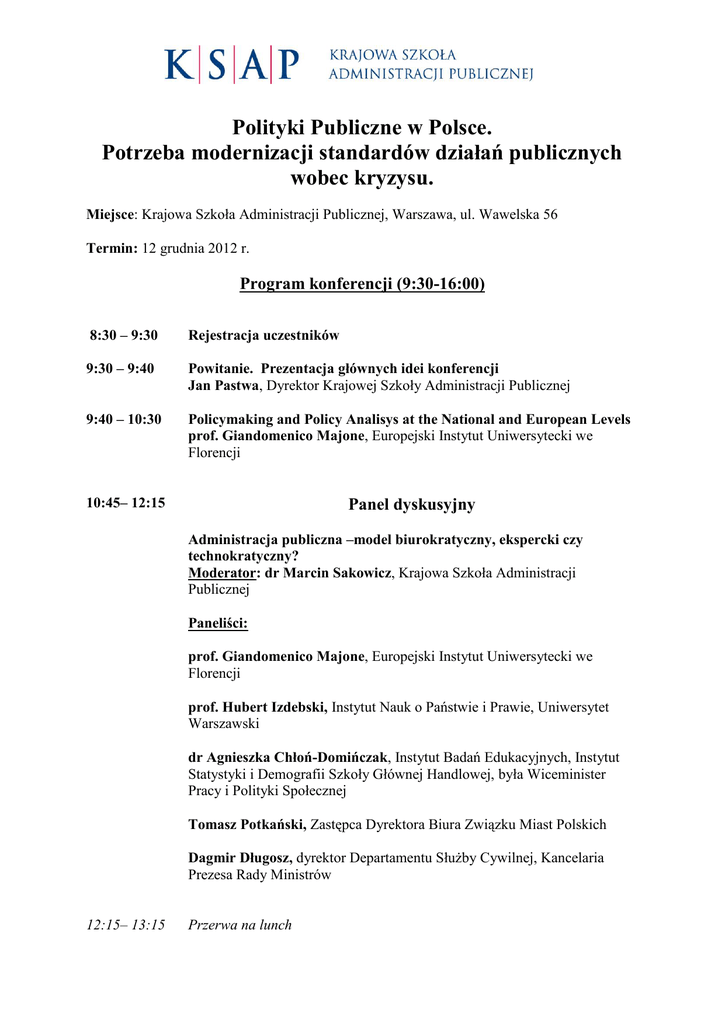 K|S|A|P KRAJOWA SZKOŁA ADMINISTRACJI PUBLICZNEJ

Polityki Publiczne w Polsce. Potrzeba modernizacji standardów działań publicznych wobec kryzysu.

Miejsce: Krajowa Szkoła Administracji Publicznej, Warszawa, ul. Wawelska 56

Termin: 12 grudnia 2012 r.

Program konferencji (9:30-16:00)

8:30 – 9:30 Rejestracja uczestników

9:30 – 9:40 Powitanie. Prezentacja głównych idei konferencji
Jan Pastwa, Dyrektor Krajowej Szkoły Administracji Publicznej

9:40 – 10:30 Policymaking and Policy Analisys at the National and European Levels
prof. Giandomenico Majone, Europejski Instytut Uniwersytecki we Florencji

10:45– 12:15 Panel dyskusyjny

Administracja publiczna –model biurokratyczny, ekspercki czy technokratyczny?
Moderator: dr Marcin Sakowicz, Krajowa Szkoła Administracji Publicznej

Paneliści:

prof. Giandomenico Majone, Europejski Instytut Uniwersytecki we Florencji

prof. Hubert Izdebski, Instytut Nauk o Państwie i Prawie, Uniwersytet Warszawski

dr Agnieszka Chłoń-Domińczak, Instytut Badań Edukacyjnych, Instytut Statystyki i Demografii Szkoły Głównej Handlowej, była Wiceminister Pracy i Polityki Społecznej

Tomasz Potkański, Zastępca Dyrektora Biura Związku Miast Polskich

Dagmir Długosz, dyrektor Departamentu Służby Cywilnej, Kancelaria Prezesa Rady Ministrów

12:15– 13:15 Przerwa na lunch